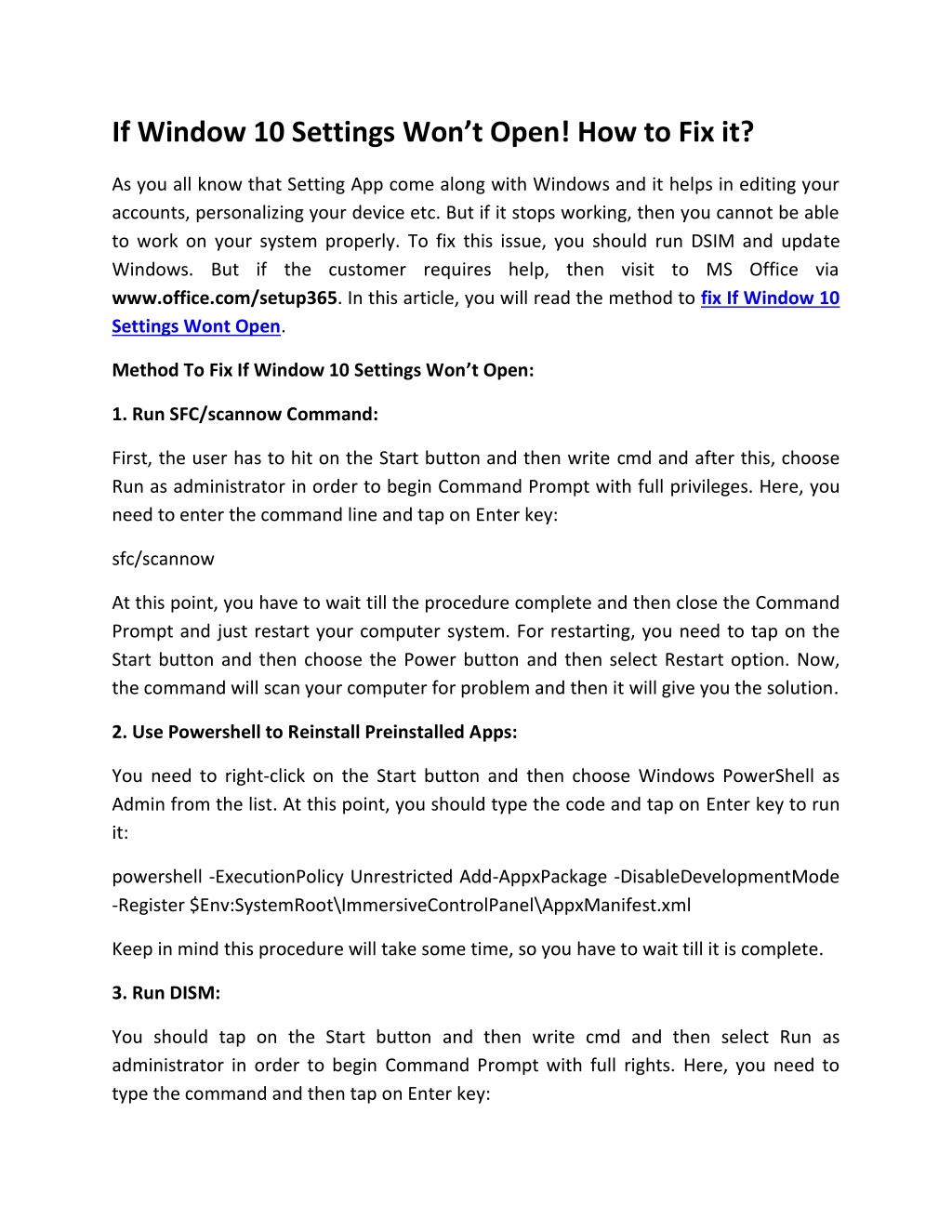 If Window 10 Settings Won't Open! How to Fix it?

As you all know that Setting App come along with Windows and it helps in editing your accounts, personalizing your device etc. But if it stops working, then you cannot be able to work on your system properly. To fix this issue, you should run DSIM and update Windows. But if the customer requires help, then visit to MS Office via www.office.com/setup365. In this article, you will read the method to fix If Window 10 Settings Wont Open.

Method To Fix If Window 10 Settings Won't Open:

1. Run SFC/scannow Command:

First, the user has to hit on the Start button and then write cmd and after this, choose Run as administrator in order to begin Command Prompt with full privileges. Here, you need to enter the command line and tap on Enter key:

sfc/scannow

At this point, you have to wait till the procedure complete and then close the Command Prompt and just restart your computer system. For restarting, you need to tap on the Start button and then choose the Power button and then select Restart option. Now, the command will scan your computer for problem and then it will give you the solution.

2. Use Powershell to Reinstall Preinstalled Apps:

You need to right-click on the Start button and then choose Windows PowerShell as Admin from the list. At this point, you should type the code and tap on Enter key to run it:

powershell -ExecutionPolicy Unrestricted Add-AppxPackage -DisableDevelopmentMode -Register $Env:SystemRoot\ImmersiveControlPanel\AppxManifest.xml

Keep in mind this procedure will take some time, so you have to wait till it is complete.

3. Run DISM:

You should tap on the Start button and then write cmd and then select Run as administrator in order to begin Command Prompt with full rights. Here, you need to type the command and then tap on Enter key: